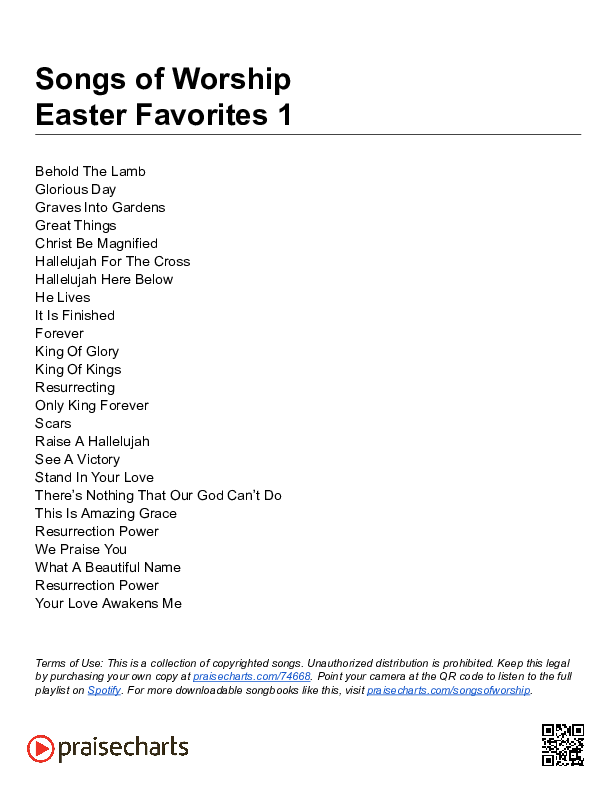 Songs of Worship
Easter Favorites 1

Behold The Lamb
Glorious Day
Graves Into Gardens
Great Things
Christ Be Magnified
Hallelujah For The Cross
Hallelujah Here Below
He Lives
It Is Finished
Forever
King Of Glory
King Of Kings
Resurrecting
Only King Forever
Scars
Raise A Hallelujah
See A Victory
Stand In Your Love
There's Nothing That Our God Can't Do
This Is Amazing Grace
Resurrection Power
We Praise You
What A Beautiful Name
Resurrection Power
Your Love Awakens Me

Terms of Use: This is a collection of copyrighted songs. Unauthorized distribution is prohibited. Keep this legal by purchasing your own copy at praisecharts.com/74668. Point your camera at the QR code to listen to the full playlist on Spotify. For more downloadable songbooks like this, visit praisecharts.com/songsofworship.

praisecharts